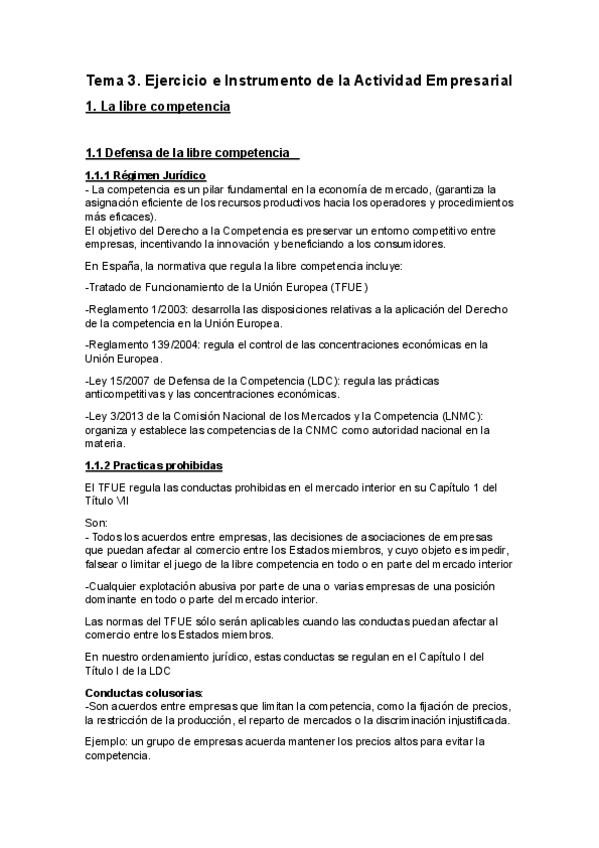 Tema 3. Ejercicio e Instrumento de la Actividad Empresarial

1. La libre competencia

1.1 Defensa de la libre competencia

1.1.1 Régimen Jurídico
- La competencia es un pilar fundamental en la economía de mercado, (garantiza la asignación eficiente de los recursos productivos hacia los operadores y procedimientos más eficaces).
El objetivo del Derecho a la Competencia es preservar un entorno competitivo entre empresas, incentivando la innovación y beneficiando a los consumidores.

En España, la normativa que regula la libre competencia incluye:

-Tratado de Funcionamiento de la Unión Europea (TFUE)

-Reglamento 1/2003: desarrolla las disposiciones relativas a la aplicación del Derecho de la competencia en la Unión Europea.

-Reglamento 139/2004: regula el control de las concentraciones económicas en la Unión Europea.

-Ley 15/2007 de Defensa de la Competencia (LDC): regula las prácticas anticompetitivas y las concentraciones económicas.

-Ley 3/2013 de la Comisión Nacional de los Mercados y la Competencia (LNMC): organiza y establece las competencias de la CNMC como autoridad nacional en la materia.

1.1.2 Practicas prohibidas

El TFUE regula las conductas prohibidas en el mercado interior en su Capítulo 1 del Título VII

Son:
- Todos los acuerdos entre empresas, las decisiones de asociaciones de empresas que puedan afectar al comercio entre los Estados miembros, y cuyo objeto es impedir, falsear o limitar el juego de la libre competencia en todo o en parte del mercado interior

-Cualquier explotación abusiva por parte de una o varias empresas de una posición dominante en todo o parte del mercado interior.

Las normas del TFUE sólo serán aplicables cuando las conductas puedan afectar al comercio entre los Estados miembros.

En nuestro ordenamiento jurídico, estas conductas se regulan en el Capítulo I del Título I de la LDC

Conductas colusorias:
-Son acuerdos entre empresas que limitan la competencia, como la fijación de precios, la restricción de la producción, el reparto de mercados o la discriminación injustificada.

Ejemplo: un grupo de empresas acuerda mantener los precios altos para evitar la competencia.